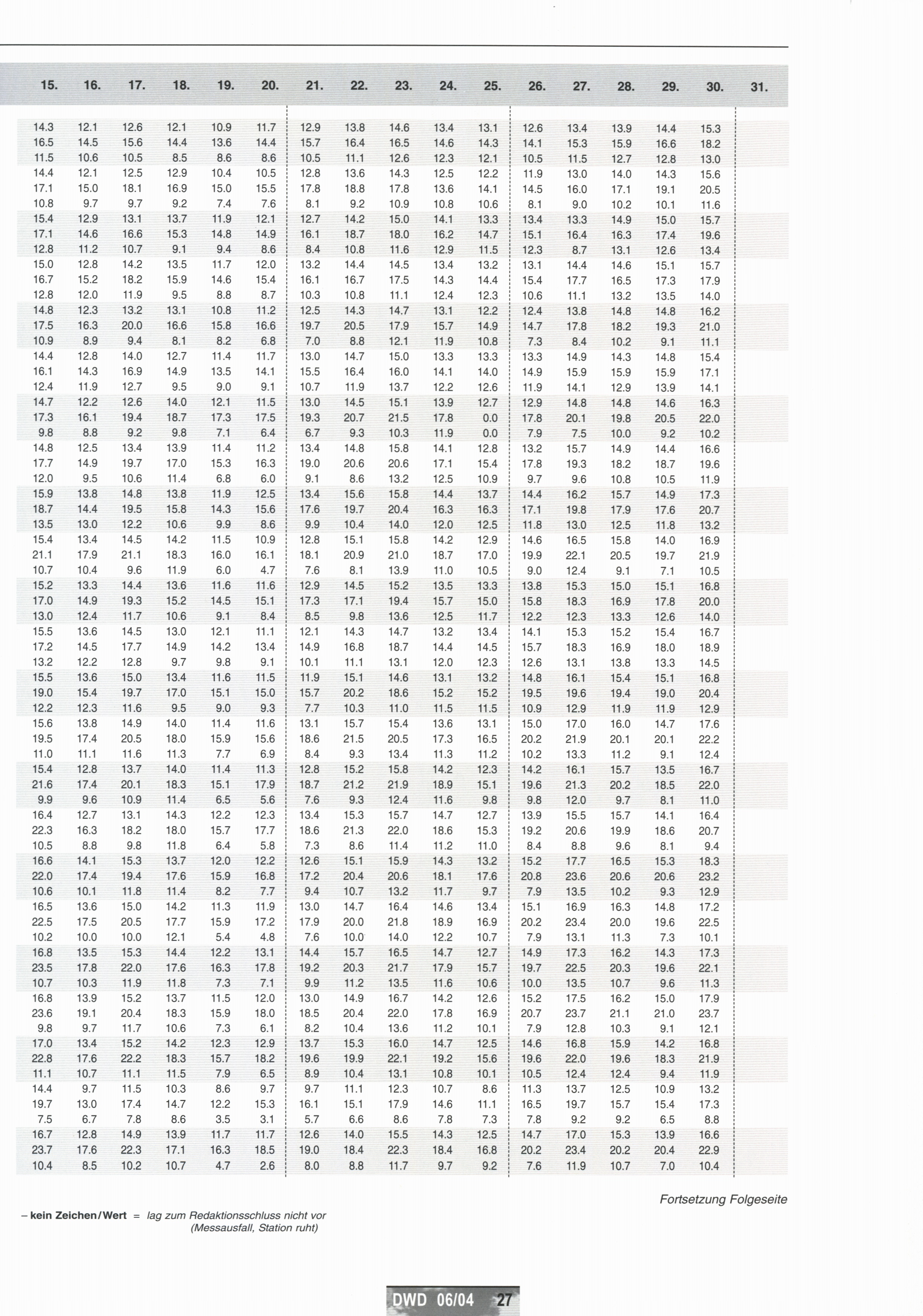 | 15. | 16. | 17. | 18. | 19. | 20. | 21. | 22. | 23. | 24. | 25. | 26. | 27. | 28. | 29. | 30. | 31. |
|---|---|---|---|---|---|---|---|---|---|---|---|---|---|---|---|---|
| 14.3 | 12.1 | 12.6 | 12.1 | 10.9 | 11.7 | 12.9 | 13.8 | 14.6 | 13.4 | 13.1 | 12.6 | 13.4 | 13.9 | 14.4 | 15.3 | |
| 16.5 | 14.5 | 15.6 | 14.4 | 13.6 | 14.4 | 15.7 | 16.4 | 16.5 | 14.6 | 14.3 | 14.1 | 15.3 | 15.9 | 16.6 | 18.2 | |
| 11.5 | 10.6 | 10.5 | 8.5 | 8.6 | 8.6 | 10.5 | 11.1 | 12.6 | 12.3 | 12.1 | 10.5 | 11.5 | 12.7 | 12.8 | 13.0 | |
| 14.4 | 12.1 | 12.5 | 12.9 | 10.4 | 10.5 | 12.8 | 13.6 | 14.3 | 12.5 | 12.2 | 11.9 | 13.0 | 14.0 | 14.3 | 15.6 | |
| 17.1 | 15.0 | 18.1 | 16.9 | 15.0 | 15.5 | 17.8 | 18.8 | 17.8 | 13.6 | 14.1 | 14.5 | 16.0 | 17.1 | 19.1 | 20.5 | |
| 10.8 | 9.7 | 9.7 | 9.2 | 7.4 | 7.6 | 8.1 | 9.2 | 10.9 | 10.8 | 10.6 | 8.1 | 9.0 | 10.2 | 10.1 | 11.6 | |
| 15.4 | 12.9 | 13.1 | 13.7 | 11.9 | 12.1 | 12.7 | 14.2 | 15.0 | 14.1 | 13.3 | 13.4 | 13.3 | 14.9 | 15.0 | 15.7 | |
| 17.1 | 14.6 | 16.6 | 15.3 | 14.8 | 14.9 | 16.1 | 18.7 | 18.0 | 16.2 | 14.7 | 15.1 | 16.4 | 16.3 | 17.4 | 19.6 | |
| 12.8 | 11.2 | 10.7 | 9.1 | 9.4 | 8.6 | 8.4 | 10.8 | 11.6 | 12.9 | 11.5 | 12.3 | 8.7 | 13.1 | 12.6 | 13.4 | |
| 15.0 | 12.8 | 14.2 | 13.5 | 11.7 | 12.0 | 13.2 | 14.4 | 14.5 | 13.4 | 13.2 | 13.1 | 14.4 | 14.6 | 15.1 | 15.7 | |
| 16.7 | 15.2 | 18.2 | 15.9 | 14.6 | 15.4 | 16.1 | 16.7 | 17.5 | 14.3 | 14.4 | 15.4 | 17.7 | 16.5 | 17.3 | 17.9 | |
| 12.8 | 12.0 | 11.9 | 9.5 | 8.8 | 8.7 | 10.3 | 10.8 | 11.1 | 12.4 | 12.3 | 10.6 | 11.1 | 13.2 | 13.5 | 14.0 | |
| 14.8 | 12.3 | 13.2 | 13.1 | 10.8 | 11.2 | 12.5 | 14.3 | 14.7 | 13.1 | 12.2 | 12.4 | 13.8 | 14.8 | 14.8 | 16.2 | |
| 17.5 | 16.3 | 20.0 | 16.6 | 15.8 | 16.6 | 19.7 | 20.5 | 17.9 | 15.7 | 14.9 | 14.7 | 17.8 | 18.2 | 19.3 | 21.0 | |
| 10.9 | 8.9 | 9.4 | 8.1 | 8.2 | 6.8 | 7.0 | 8.8 | 12.1 | 11.9 | 10.8 | 7.3 | 8.4 | 10.2 | 9.1 | 11.1 | |
| 14.4 | 12.8 | 14.0 | 12.7 | 11.4 | 11.7 | 13.0 | 14.7 | 15.0 | 13.3 | 13.3 | 13.3 | 14.9 | 14.3 | 14.8 | 15.4 | |
| 16.1 | 14.3 | 16.9 | 14.9 | 13.5 | 14.1 | 15.5 | 16.4 | 16.0 | 14.1 | 14.0 | 14.9 | 15.9 | 15.9 | 15.9 | 17.1 | |
| 12.4 | 11.9 | 12.7 | 9.5 | 9.0 | 9.1 | 10.7 | 11.9 | 13.7 | 12.2 | 12.6 | 11.9 | 14.1 | 12.9 | 13.9 | 14.1 | |
| 14.7 | 12.2 | 12.6 | 14.0 | 12.1 | 11.5 | 13.0 | 14.5 | 15.1 | 13.9 | 12.7 | 12.9 | 14.8 | 14.8 | 14.6 | 16.3 | |
| 17.3 | 16.1 | 19.4 | 18.7 | 17.3 | 17.5 | 19.3 | 20.7 | 21.5 | 17.8 | 0.0 | 17.8 | 20.1 | 19.8 | 20.5 | 22.0 | |
| 9.8 | 8.8 | 9.2 | 9.8 | 7.1 | 6.4 | 6.7 | 9.3 | 10.3 | 11.9 | 0.0 | 7.9 | 7.5 | 10.0 | 9.2 | 10.2 | |
| 14.8 | 12.5 | 13.4 | 13.9 | 11.4 | 11.2 | 13.4 | 14.8 | 15.8 | 14.1 | 12.8 | 13.2 | 15.7 | 14.9 | 14.4 | 16.6 | |
| 17.7 | 14.9 | 19.7 | 17.0 | 15.3 | 16.3 | 19.0 | 20.6 | 20.6 | 17.1 | 15.4 | 17.8 | 19.3 | 18.2 | 18.7 | 19.6 | |
| 12.0 | 9.5 | 10.6 | 11.4 | 6.8 | 6.0 | 9.1 | 8.6 | 13.2 | 12.5 | 10.9 | 9.7 | 9.6 | 10.8 | 10.5 | 11.9 | |
| 15.9 | 13.8 | 14.8 | 13.8 | 11.9 | 12.5 | 13.4 | 15.6 | 15.8 | 14.4 | 13.7 | 14.4 | 16.2 | 15.7 | 14.9 | 17.3 | |
| 18.7 | 14.4 | 19.5 | 15.8 | 14.3 | 15.6 | 17.6 | 19.7 | 20.4 | 16.3 | 16.3 | 17.1 | 19.8 | 17.9 | 17.6 | 20.7 | |
| 13.5 | 13.0 | 12.2 | 10.6 | 9.9 | 8.6 | 9.9 | 10.4 | 14.0 | 12.0 | 12.5 | 11.8 | 13.0 | 12.5 | 11.8 | 13.2 | |
| 15.4 | 13.4 | 14.5 | 14.2 | 11.5 | 10.9 | 12.8 | 15.1 | 15.8 | 14.2 | 12.9 | 14.6 | 16.5 | 15.8 | 14.0 | 16.9 | |
| 21.1 | 17.9 | 21.1 | 18.3 | 16.0 | 16.1 | 18.1 | 20.9 | 21.0 | 18.7 | 17.0 | 19.9 | 22.1 | 20.5 | 19.7 | 21.9 | |
| 10.7 | 10.4 | 9.6 | 11.9 | 6.0 | 4.7 | 7.6 | 8.1 | 13.9 | 11.0 | 10.5 | 9.0 | 12.4 | 9.1 | 7.1 | 10.5 | |
| 15.2 | 13.3 | 14.4 | 13.6 | 11.6 | 11.6 | 12.9 | 14.5 | 15.2 | 13.5 | 13.3 | 13.8 | 15.3 | 15.0 | 15.1 | 16.8 | |
| 17.0 | 14.9 | 19.3 | 15.2 | 14.5 | 15.1 | 17.3 | 17.1 | 19.4 | 15.7 | 15.0 | 15.8 | 18.3 | 16.9 | 17.8 | 20.0 | |
| 13.0 | 12.4 | 11.7 | 10.6 | 9.1 | 8.4 | 8.5 | 9.8 | 13.6 | 12.5 | 11.7 | 12.2 | 12.3 | 13.3 | 12.6 | 14.0 | |
| 15.5 | 13.6 | 14.5 | 13.0 | 12.1 | 11.1 | 12.1 | 14.3 | 14.7 | 13.2 | 13.4 | 14.1 | 15.3 | 15.2 | 15.4 | 16.7 | |
| 17.2 | 14.5 | 17.7 | 14.9 | 14.2 | 13.4 | 14.9 | 16.8 | 18.7 | 14.4 | 14.5 | 15.7 | 18.3 | 16.9 | 18.0 | 18.9 | |
| 13.2 | 12.2 | 12.8 | 9.7 | 9.8 | 9.1 | 10.1 | 11.1 | 13.1 | 12.0 | 12.3 | 12.6 | 13.1 | 13.8 | 13.3 | 14.5 | |
| 15.5 | 13.6 | 15.0 | 13.4 | 11.6 | 11.5 | 11.9 | 15.1 | 14.6 | 13.1 | 13.2 | 14.8 | 16.1 | 15.4 | 15.1 | 16.8 | |
| 19.0 | 15.4 | 19.7 | 17.0 | 15.1 | 15.0 | 15.7 | 20.2 | 18.6 | 15.2 | 15.2 | 19.5 | 19.6 | 19.4 | 19.0 | 20.4 | |
| 12.2 | 12.3 | 11.6 | 9.5 | 9.0 | 9.3 | 7.7 | 10.3 | 11.0 | 11.5 | 11.5 | 10.9 | 12.9 | 11.9 | 11.9 | 12.9 | |
| 15.6 | 13.8 | 14.9 | 14.0 | 11.4 | 11.6 | 13.1 | 15.7 | 15.4 | 13.6 | 13.1 | 15.0 | 17.0 | 16.0 | 14.7 | 17.6 | |
| 19.5 | 17.4 | 20.5 | 18.0 | 15.9 | 15.6 | 18.6 | 21.5 | 20.5 | 17.3 | 16.5 | 20.2 | 21.9 | 20.1 | 20.1 | 22.2 | |
| 11.0 | 11.1 | 11.6 | 11.3 | 7.7 | 6.9 | 8.4 | 9.3 | 13.4 | 11.3 | 11.2 | 10.2 | 13.3 | 11.2 | 9.1 | 12.4 | |
| 15.4 | 12.8 | 13.7 | 14.0 | 11.4 | 11.3 | 12.8 | 15.2 | 15.8 | 14.2 | 12.3 | 14.2 | 16.1 | 15.7 | 13.5 | 16.7 | |
| 21.6 | 17.4 | 20.1 | 18.3 | 15.1 | 17.9 | 18.7 | 21.2 | 21.9 | 18.9 | 15.1 | 19.6 | 21.3 | 20.2 | 18.5 | 22.0 | |
| 9.9 | 9.6 | 10.9 | 11.4 | 6.5 | 5.6 | 7.6 | 9.3 | 12.4 | 11.6 | 9.8 | 9.8 | 12.0 | 9.7 | 8.1 | 11.0 | |
| 16.4 | 12.7 | 13.1 | 14.3 | 12.2 | 12.3 | 13.4 | 15.3 | 15.7 | 14.7 | 12.7 | 13.9 | 15.5 | 15.7 | 14.1 | 16.4 | |
| 22.3 | 16.3 | 18.2 | 18.0 | 15.7 | 17.7 | 18.6 | 21.3 | 22.0 | 18.6 | 15.3 | 19.2 | 20.6 | 19.9 | 18.6 | 20.7 | |
| 10.5 | 8.8 | 9.8 | 11.8 | 6.4 | 5.8 | 7.3 | 8.6 | 11.4 | 11.2 | 11.0 | 8.4 | 8.8 | 9.6 | 8.1 | 9.4 | |
| 16.6 | 14.1 | 15.3 | 13.7 | 12.0 | 12.2 | 12.6 | 15.1 | 15.9 | 14.3 | 13.2 | 15.2 | 17.7 | 16.5 | 15.3 | 18.3 | |
| 22.0 | 17.4 | 19.4 | 17.6 | 15.9 | 16.8 | 17.2 | 20.4 | 20.6 | 18.1 | 17.6 | 20.8 | 23.6 | 20.6 | 20.6 | 23.2 | |
| 10.6 | 10.1 | 11.8 | 11.4 | 8.2 | 7.7 | 9.4 | 10.7 | 13.2 | 11.7 | 9.7 | 7.9 | 13.5 | 10.2 | 9.3 | 12.9 | |
| 16.5 | 13.6 | 15.0 | 14.2 | 11.3 | 11.9 | 13.0 | 14.7 | 16.4 | 14.6 | 13.4 | 15.1 | 16.9 | 16.3 | 14.8 | 17.2 | |
| 22.5 | 17.5 | 20.5 | 17.7 | 15.9 | 17.2 | 17.9 | 20.0 | 21.8 | 18.9 | 16.9 | 20.2 | 23.4 | 20.0 | 19.6 | 22.5 | |
| 10.2 | 10.0 | 10.0 | 12.1 | 5.4 | 4.8 | 7.6 | 10.0 | 14.0 | 12.2 | 10.7 | 7.9 | 13.1 | 11.3 | 7.3 | 10.1 | |
| 16.8 | 13.5 | 15.3 | 14.4 | 12.2 | 13.1 | 14.4 | 15.7 | 16.5 | 14.7 | 12.7 | 14.9 | 17.3 | 16.2 | 14.3 | 17.3 | |
| 23.5 | 17.8 | 22.0 | 17.6 | 16.3 | 17.8 | 19.2 | 20.3 | 21.7 | 17.9 | 15.7 | 19.7 | 22.5 | 20.3 | 19.6 | 22.1 | |
| 10.7 | 10.3 | 11.9 | 11.8 | 7.3 | 7.1 | 9.9 | 11.2 | 13.5 | 11.6 | 10.6 | 10.0 | 13.5 | 10.7 | 9.6 | 11.3 | |
| 16.8 | 13.9 | 15.2 | 13.7 | 11.5 | 12.0 | 13.0 | 14.9 | 16.7 | 14.2 | 12.6 | 15.2 | 17.5 | 16.2 | 15.0 | 17.9 | |
| 23.6 | 19.1 | 20.4 | 18.3 | 15.9 | 18.0 | 18.5 | 20.4 | 22.0 | 17.8 | 16.9 | 20.7 | 23.7 | 21.1 | 21.0 | 23.7 | |
| 9.8 | 9.7 | 11.7 | 10.6 | 7.3 | 6.1 | 8.2 | 10.4 | 13.6 | 11.2 | 10.1 | 7.9 | 12.8 | 10.3 | 9.1 | 12.1 | |
| 17.0 | 13.4 | 15.2 | 14.2 | 12.3 | 12.9 | 13.7 | 15.3 | 16.0 | 14.7 | 12.5 | 14.6 | 16.8 | 15.9 | 14.2 | 16.8 | |
| 22.8 | 17.6 | 22.2 | 18.3 | 15.7 | 18.2 | 19.6 | 19.9 | 22.1 | 19.2 | 15.6 | 19.6 | 22.0 | 19.6 | 18.3 | 21.9 | |
| 11.1 | 10.7 | 11.1 | 11.5 | 7.9 | 6.5 | 8.9 | 10.4 | 13.1 | 10.8 | 10.1 | 10.5 | 12.4 | 12.4 | 9.4 | 11.9 | |
| 14.4 | 9.7 | 11.5 | 10.3 | 8.6 | 9.7 | 9.7 | 11.1 | 12.3 | 10.7 | 8.6 | 11.3 | 13.7 | 12.5 | 10.9 | 13.2 | |
| 19.7 | 13.0 | 17.4 | 14.7 | 12.2 | 15.3 | 16.1 | 15.1 | 17.9 | 14.6 | 11.1 | 16.5 | 19.7 | 15.7 | 15.4 | 17.3 | |
| 7.5 | 6.7 | 7.8 | 8.6 | 3.5 | 3.1 | 5.7 | 6.6 | 8.6 | 7.8 | 7.3 | 7.8 | 9.2 | 9.2 | 6.5 | 8.8 | |
| 16.7 | 12.8 | 14.9 | 13.9 | 11.7 | 11.7 | 12.6 | 14.0 | 15.5 | 14.3 | 12.5 | 14.7 | 17.0 | 15.3 | 13.9 | 16.6 | |
| 23.7 | 17.6 | 22.3 | 17.1 | 16.3 | 18.5 | 19.0 | 18.4 | 22.3 | 18.4 | 16.8 | 20.2 | 23.4 | 20.2 | 20.4 | 22.9 | |
| 10.4 | 8.5 | 10.2 | 10.7 | 4.7 | 2.6 | 8.0 | 8.8 | 11.7 | 9.7 | 9.2 | 7.6 | 11.9 | 10.7 | 7.0 | 10.4 | |

Fortsetzung Folgeseite

– kein Zeichen/Wert = lag zum Redaktionsschluss nicht vor (Messausfall, Station ruht)

DWD 06/04 27